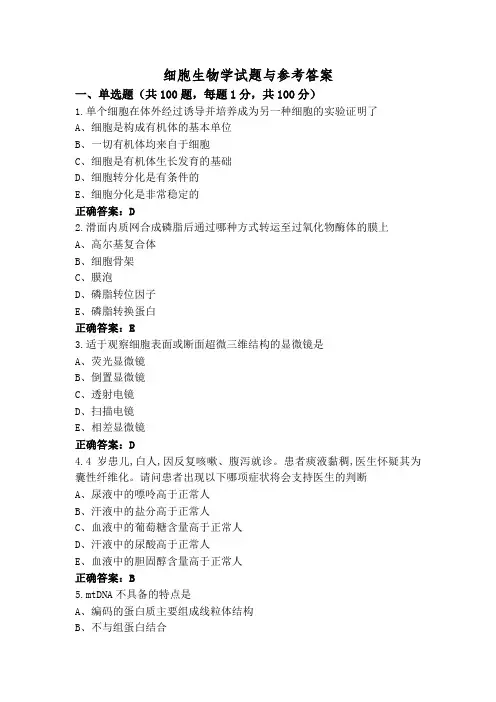 细胞生物学试题与参考答案

一、单选题（共100题，每题1分，共100分）

1.单个细胞在体外经过诱导并培养成为另一种细胞的实验证明了

A、细胞是构成有机体的基本单位

B、一切有机体均来自于细胞

C、细胞是有机体生长发育的基础

D、细胞转分化是有条件的

E、细胞分化是非常稳定的

正确答案：D

2.滑面内质网合成磷脂后通过哪种方式转运至过氧化物酶体的膜上

A、高尔基复合体

B、细胞骨架

C、膜泡

D、磷脂转位因子

E、磷脂转换蛋白

正确答案：E

3.适于观察细胞表面或断面超微三维结构的显微镜是

A、荧光显微镜

B、倒置显微镜

C、透射电镜

D、扫描电镜

E、相差显微镜

正确答案：D

4.4 岁患儿,白人,因反复咳嗽、腹泻就诊。患者痰液黏稠,医生怀疑其为囊性纤维化。请问患者出现以下哪项症状将会支持医生的判断

A、尿液中的嘌呤高于正常人

B、汗液中的盐分高于正常人

C、血液中的葡萄糖含量高于正常人

D、汗液中的尿酸高于正常人

E、血液中的胆固醇含量高于正常人

正确答案：B

5.mtDNA 不具备的特点是

A、编码的蛋白质主要组成线粒体结构

B、不与组蛋白结合